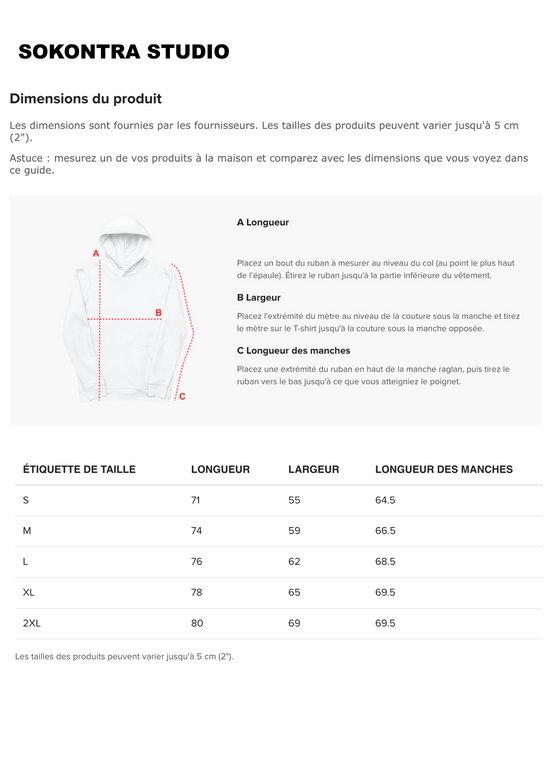 SOKONTRA STUDIO

Dimensions du produit

Les dimensions sont fournies par les fournisseurs. Les tailles des produits peuvent varier jusqu'à 5 cm (2").

Astuce : mesurez un de vos produits à la maison et comparez avec les dimensions que vous voyez dans ce guide.

A

B

C

A Longueur

Placez un bout du ruban à mesurer au niveau du col (au point le plus haut de l'épaule). Étirez le ruban jusqu'à la partie inférieure du vêtement.

B Largeur

Placez l'extrémité du mètre au niveau de la couture sous la manche et tirez le mètre sur le T-shirt jusqu'à la couture sous la manche opposée.

C Longueur des manches

Placez une extrémité du ruban en haut de la manche raglan, puis tirez le ruban vers le bas jusqu'à ce que vous atteigniez le poignet.

| ÉTIQUETTE DE TAILLE | LONGUEUR | LARGEUR | LONGUEUR DES MANCHES |
|---|---|---|---|
| S | 71 | 55 | 64.5 |
| M | 74 | 59 | 66.5 |
| L | 76 | 62 | 68.5 |
| XL | 78 | 65 | 69.5 |
| 2XL | 80 | 69 | 69.5 |

Les tailles des produits peuvent varier jusqu'à 5 cm (2").